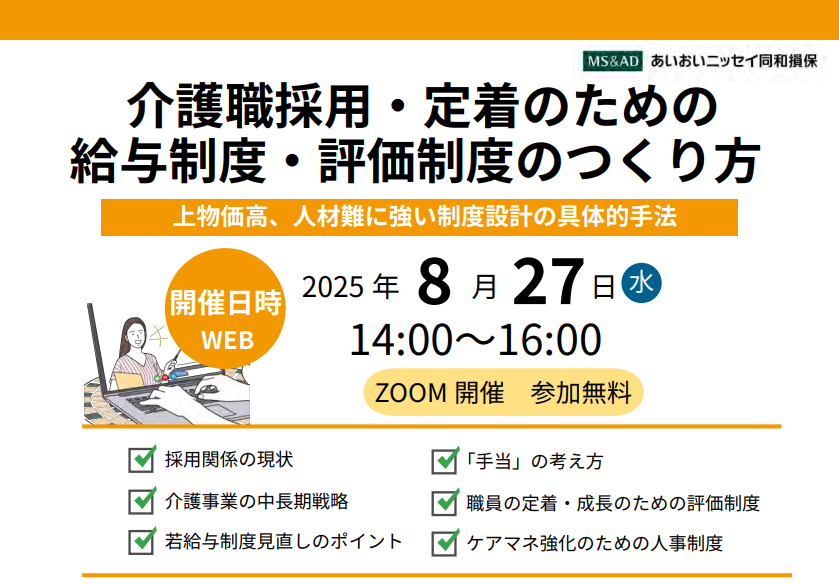 MS&AD あいおいニッセイ同和損保

介護職採用・定着のための
給与制度・評価制度のつくり方

上物価高、人材難に強い制度設計の具体的手法

開催日時
WEB

2025 年 8 月 27 日 水
14:00～16:00

ZOOM 開催　参加無料

採用関係の現状
介護事業の中長期戦略
若給与制度見直しのポイント

「手当」の考え方
職員の定着・成長のための評価制度
ケアマネ強化のための人事制度